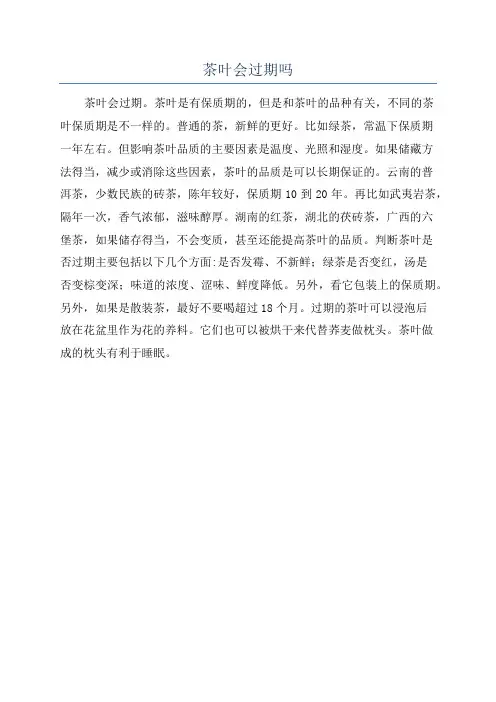 茶叶会过期吗

茶叶会过期。茶叶是有保质期的，但是和茶叶的品种有关，不同的茶叶保质期是不一样的。普通的茶，新鲜的更好。比如绿茶，常温下保质期一年左右。但影响茶叶品质的主要因素是温度、光照和湿度。如果储藏方法得当，减少或消除这些因素，茶叶的品质是可以长期保证的。云南的普洱茶，少数民族的砖茶，陈年较好，保质期 10 到 20 年。再比如武夷岩茶，隔年一次，香气浓郁，滋味醇厚。湖南的红茶，湖北的茯砖茶，广西的六堡茶，如果储存得当，不会变质，甚至还能提高茶叶的品质。判断茶叶是否过期主要包括以下几个方面:是否发霉、不新鲜；绿茶是否变红，汤是否变棕变深；味道的浓度、涩味、鲜度降低。另外，看它包装上的保质期。另外，如果是散装茶，最好不要喝超过 18 个月。过期的茶叶可以浸泡后放在花盆里作为花的养料。它们也可以被烘干来代替荞麦做枕头。茶叶做成的枕头有利于睡眠。